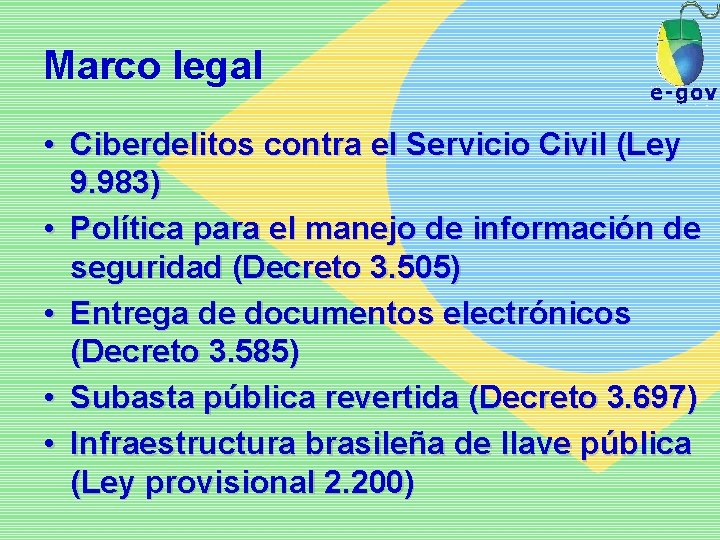 Marco legal

e-gov

• Ciberdelitos contra el Servicio Civil (Ley 9.983)
• Política para el manejo de información de seguridad (Decreto 3.505)
• Entrega de documentos electrónicos (Decreto 3.585)
• Subasta pública revertida (Decreto 3.697)
• Infraestructura brasileña de llave pública (Ley provisional 2.200)